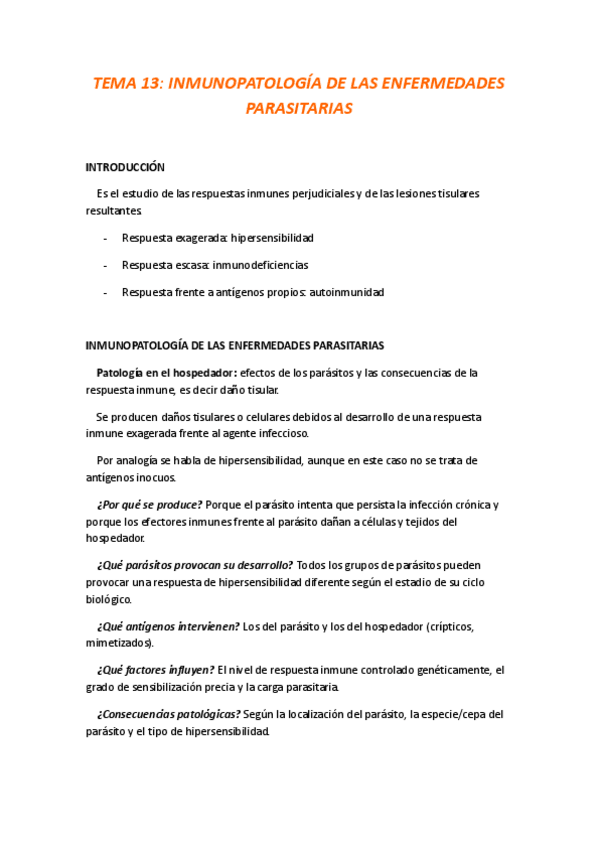 TEMA 13: INMUNOPATOLOGÍA DE LAS ENFERMEDADES PARASITARIAS

INTRODUCCIÓN

Es el estudio de las respuestas inmunes perjudiciales y de las lesiones tisulares resultantes.

- Respuesta exagerada: hipersensibilidad
- Respuesta escasa: inmunodeficiencias
- Respuesta frente a antígenos propios: autoinmunidad

INMUNOPATOLOGÍA DE LAS ENFERMEDADES PARASITARIAS

Patología en el hospedador: efectos de los parásitos y las consecuencias de la respuesta inmune, es decir daño tisular.

Se producen daños tisulares o celulares debidos al desarrollo de una respuesta inmune exagerada frente al agente infeccioso.

Por analogía se habla de hipersensibilidad, aunque en este caso no se trata de antígenos inocuos.

¿Por qué se produce? Porque el parásito intenta que persista la infección crónica y porque los efectores inmunes frente al parásito dañan a células y tejidos del hospedador.

¿Qué parásitos provocan su desarrollo? Todos los grupos de parásitos pueden provocar una respuesta de hipersensibilidad diferente según el estadio de su ciclo biológico.

¿Qué antígenos intervienen? Los del parásito y los del hospedador (crípticos, mimetizados).

¿Qué factores influyen? El nivel de respuesta inmune controlado genéticamente, el grado de sensibilización precia y la carga parasitaria.

¿Consecuencias patológicas? Según la localización del parásito, la especie/cepa del parásito y el tipo de hipersensibilidad.